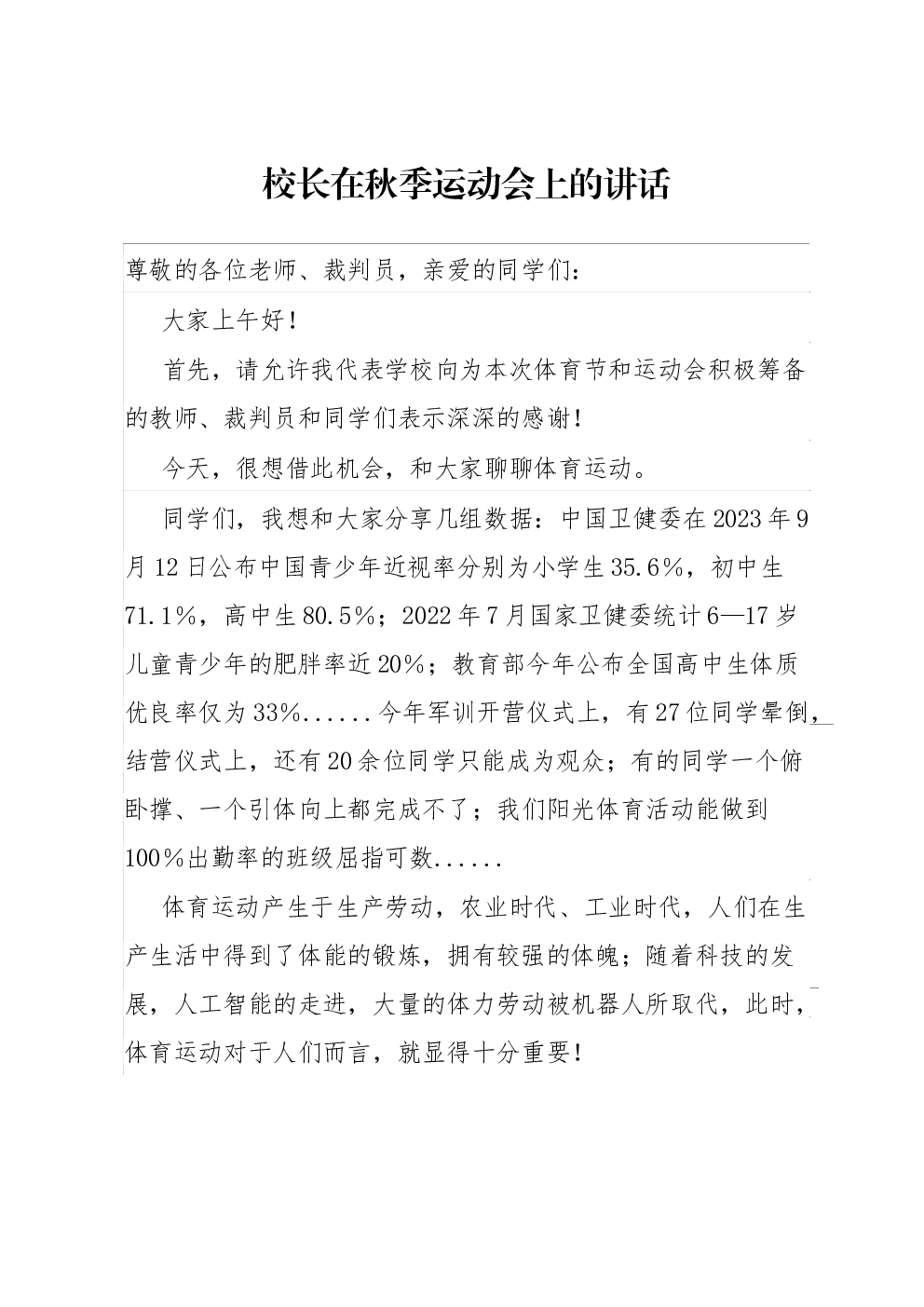 校长在秋季运动会上的讲话

尊敬的各位老师、裁判员，亲爱的同学们：

大家上午好！

首先，请允许我代表学校向为本次体育节和运动会积极筹备的教师、裁判员和同学们表示深深的感谢！

今天，很想借此机会，和大家聊聊体育运动。

同学们，我想和大家分享几组数据：中国卫健委在2023年9月12日公布中国青少年近视率分别为小学生35.6%，初中生71.1%，高中生80.5%；2022年7月国家卫健委统计6—17岁儿童青少年的肥胖率近20%；教育部今年公布全国高中生体质优良率仅为33%......今年军训开营仪式上，有27位同学晕倒，结营仪式上，还有20余位同学只能成为观众；有的同学一个俯卧撑、一个引体向上都完成不了；我们阳光体育活动能做到100%出勤率的班级屈指可数......

体育运动产生于生产劳动，农业时代、工业时代，人们在生产生活中得到了体能的锻炼，拥有较强的体魄；随着科技的发展，人工智能的走进，大量的体力劳动被机器人所取代，此时，体育运动对于人们而言，就显得十分重要！